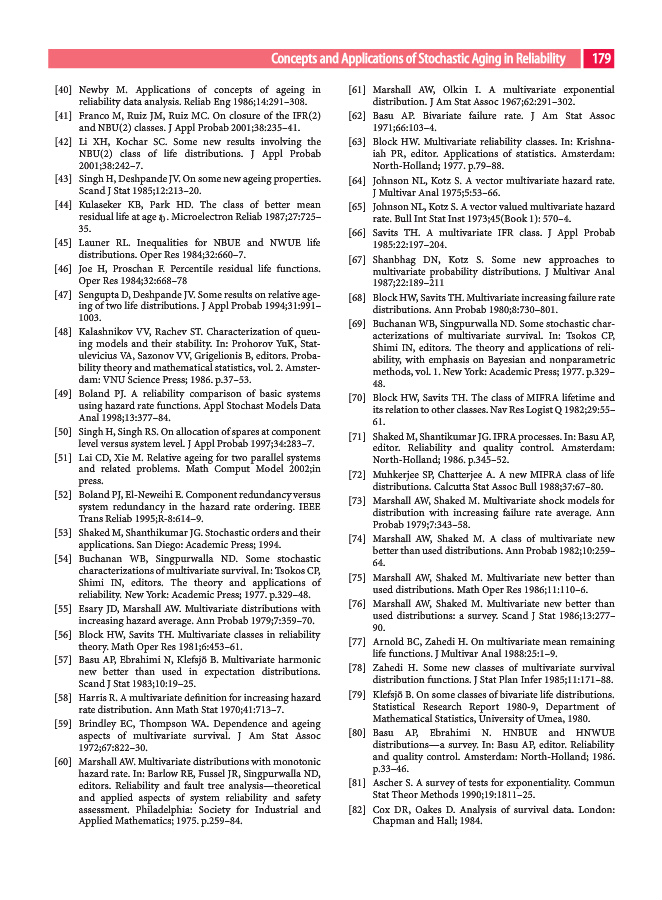 Concepts and Applications of Stochastic Aging in Reliability 179

[40] Newby M. Applications of concepts of ageing in reliability data analysis. Reliab Eng 1986;14:291–308.

[41] Franco M, Ruiz JM, Ruiz MC. On closure of the IFR(2) and NBU(2) classes. J Appl Probab 2001;38:235–41.

[42] Li XH, Kochar SC. Some new results involving the NBU(2) class of life distributions. J Appl Probab 2001;38:242–7.

[43] Singh H, Deshpande JV. On some new ageing properties. Scand J Stat 1985;12:213–20.

[44] Kulaseker KB, Park HD. The class of better mean residual life at age $t_0$. Microelectron Reliab 1987;27:725–35.

[45] Launer RL. Inequalities for NBUE and NWUE life distributions. Oper Res 1984;32:660–7.

[46] Joe H, Proschan F. Percentile residual life functions. Oper Res 1984;32:668–78

[47] Sengupta D, Deshpande JV. Some results on relative ageing of two life distributions. J Appl Probab 1994;31:991–1003.

[48] Kalashnikov VV, Rachev ST. Characterization of queuing models and their stability. In: Prohorov YuK, Statulevicius VA, Sazonov VV, Grigelionis B, editors. Probability theory and mathematical statistics, vol. 2. Amsterdam: VNU Science Press; 1986. p.37–53.

[49] Boland PJ. A reliability comparison of basic systems using hazard rate functions. Appl Stochast Models Data Anal 1998;13:377–84.

[50] Singh H, Singh RS. On allocation of spares at component level versus system level. J Appl Probab 1997;34:283–7.

[51] Lai CD, Xie M. Relative ageing for two parallel systems and related problems. Math Comput Model 2002;in press.

[52] Boland PJ, El-Neweihi E. Component redundancy versus system redundancy in the hazard rate ordering. IEEE Trans Reliab 1995;R-8:614–9.

[53] Shaked M, Shanthikumar JG. Stochastic orders and their applications. San Diego: Academic Press; 1994.

[54] Buchanan WB, Singpurwalla ND. Some stochastic characterizations of multivariate survival. In: Tsokos CP, Shimi IN, editors. The theory and applications of reliability. New York: Academic Press; 1977. p.329–48.

[55] Esary JD, Marshall AW. Multivariate distributions with increasing hazard average. Ann Probab 1979;7:359–70.

[56] Block HW, Savits TH. Multivariate classes in reliability theory. Math Oper Res 1981;6:453–61.

[57] Basu AP, Ebrahimi N, Klefsjö B. Multivariate harmonic new better than used in expectation distributions. Scand J Stat 1983;10:19–25.

[58] Harris R. A multivariate definition for increasing hazard rate distribution. Ann Math Stat 1970;41:713–7.

[59] Brindley EC, Thompson WA. Dependence and ageing aspects of multivariate survival. J Am Stat Assoc 1972;67:822–30.

[60] Marshall AW. Multivariate distributions with monotonic hazard rate. In: Barlow RE, Fussel JR, Singpurwalla ND, editors. Reliability and fault tree analysis—theoretical and applied aspects of system reliability and safety assessment. Philadelphia: Society for Industrial and Applied Mathematics; 1975. p.259–84.

[61] Marshall AW, Olkin I. A multivariate exponential distribution. J Am Stat Assoc 1967;62:291–302.

[62] Basu AP. Bivariate failure rate. J Am Stat Assoc 1971;66:103–4.

[63] Block HW. Multivariate reliability classes. In: Krishnaiah PR, editor. Applications of statistics. Amsterdam: North-Holland; 1977. p.79–88.

[64] Johnson NL, Kotz S. A vector multivariate hazard rate. J Multivar Anal 1975;5:53–66.

[65] Johnson NL, Kotz S. A vector valued multivariate hazard rate. Bull Int Stat Inst 1973;45(Book 1): 570–4.

[66] Savits TH. A multivariate IFR class. J Appl Probab 1985:22:197–204.

[67] Shanbhag DN, Kotz S. Some new approaches to multivariate probability distributions. J Multivar Anal 1987;22:189–211

[68] Block HW, Savits TH. Multivariate increasing failure rate distributions. Ann Probab 1980;8:730–801.

[69] Buchanan WB, Singpurwalla ND. Some stochastic characterizations of multivariate survival. In: Tsokos CP, Shimi IN, editors. The theory and applications of reliability, with emphasis on Bayesian and nonparametric methods, vol. 1. New York: Academic Press; 1977. p.329–48.

[70] Block HW, Savits TH. The class of MIFRA lifetime and its relation to other classes. Nav Res Logist Q 1982;29:55–61.

[71] Shaked M, Shantikumar JG. IFRA processes. In: Basu AP, editor. Reliability and quality control. Amsterdam: North-Holland; 1986. p.345–52.

[72] Muhkerjee SP, Chatterjee A. A new MIFRA class of life distributions. Calcutta Stat Assoc Bull 1988;37:67–80.

[73] Marshall AW, Shaked M. Multivariate shock models for distribution with increasing failure rate average. Ann Probab 1979;7:343–58.

[74] Marshall AW, Shaked M. A class of multivariate new better than used distributions. Ann Probab 1982;10:259–64.

[75] Marshall AW, Shaked M. Multivariate new better than used distributions. Math Oper Res 1986;11:110–6.

[76] Marshall AW, Shaked M. Multivariate new better than used distributions: a survey. Scand J Stat 1986;13:277–90.

[77] Arnold BC, Zahedi H. On multivariate mean remaining life functions. J Multivar Anal 1988:25:1–9.

[78] Zahedi H. Some new classes of multivariate survival distribution functions. J Stat Plan Infer 1985;11:171–88.

[79] Klefsjö B. On some classes of bivariate life distributions. Statistical Research Report 1980-9, Department of Mathematical Statistics, University of Umea, 1980.

[80] Basu AP, Ebrahimi N. HNBUE and HNWUE distributions—a survey. In: Basu AP, editor. Reliability and quality control. Amsterdam: North-Holland; 1986. p.33–46.

[81] Ascher S. A survey of tests for exponentiality. Commun Stat Theor Methods 1990;19:1811–25.

[82] Cox DR, Oakes D. Analysis of survival data. London: Chapman and Hall; 1984.